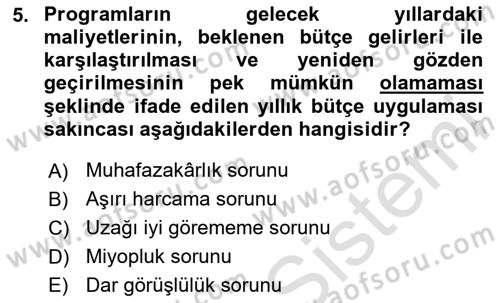 5. Programların gelecek yıllardaki maliyetlerinin, beklenen bütçe gelirleri ile karşılaştırılması ve yeniden gözden geçirilmesinin pek mümkün olamaması şeklinde ifade edilen yıllık bütçe uygulaması sakıncası aşağıdakilerden hangisidir?

A) Muhafazakârlık sorunu
B) Aşırı harcama sorunu
C) Uzağı iyi görememe sorunu
D) Miyopluk sorunu
E) Dar görüşlülük sorunu

www.aofsoru.com
www.aofsoru.com
www.aofsoru.com
www.aofsoru.com
Sistem